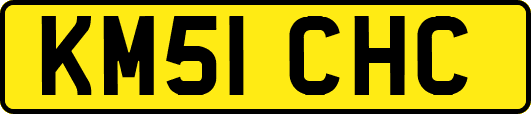 KM51 CHC